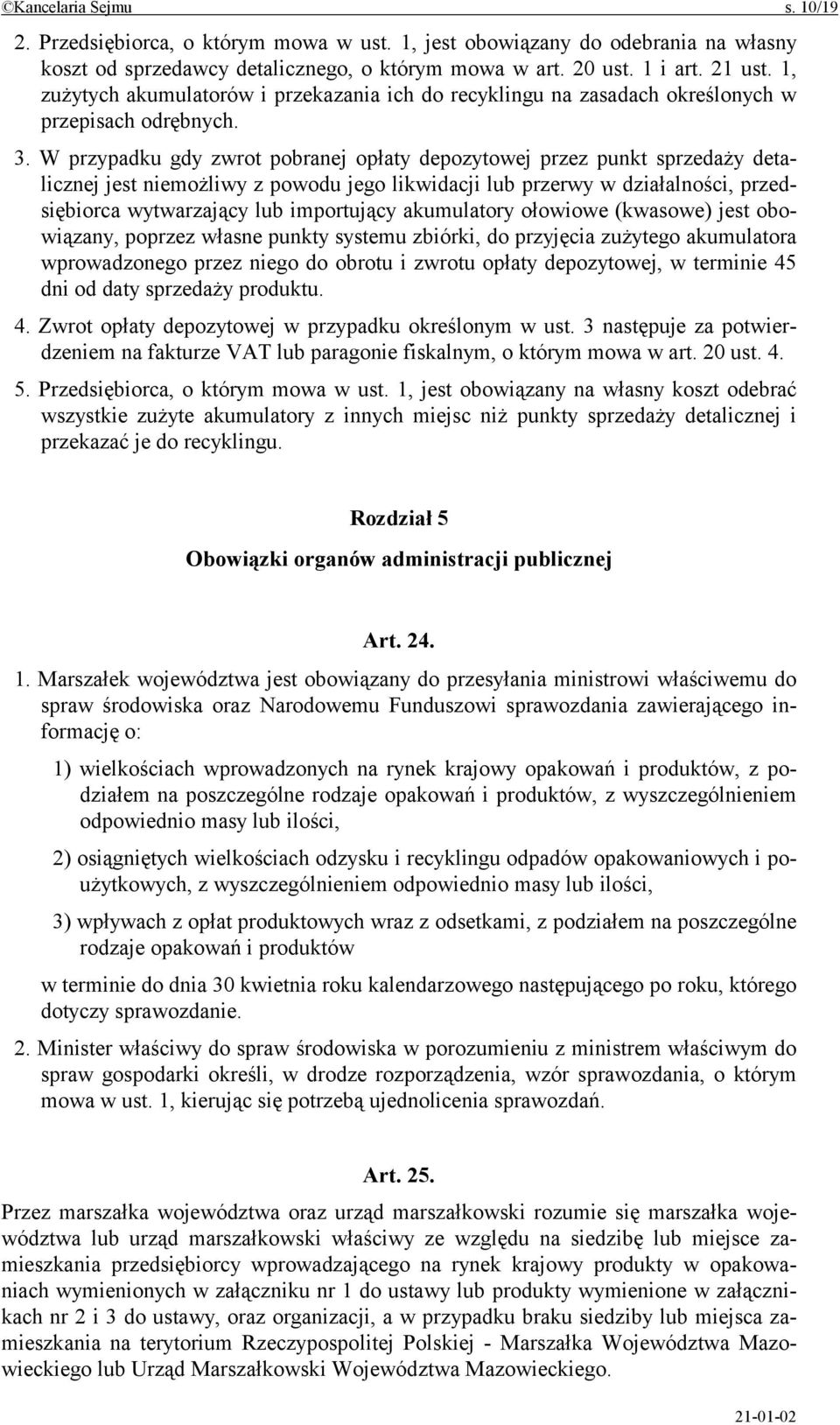 ©Kancelaria Sejmu s. 10/19

2. Przedsiębiorca, o którym mowa w ust. 1, jest obowiązany do odebrania na własny koszt od sprzedawcy detalicznego, o którym mowa w art. 20 ust. 1 i art. 21 ust. 1, zużytych akumulatorów i przekazania ich do recyklingu na zasadach określonych w przepisach odrębnych.

3. W przypadku gdy zwrot pobranej opłaty depozytowej przez punkt sprzedaży detalicznej jest niemożliwy z powodu jego likwidacji lub przerwy w działalności, przedsiębiorca wytwarzający lub importujący akumulatory ołowiowe (kwasowe) jest obowiązany, poprzez własne punkty systemu zbiórki, do przyjęcia zużytego akumulatora wprowadzonego przez niego do obrotu i zwrotu opłaty depozytowej, w terminie 45 dni od daty sprzedaży produktu.

4. Zwrot opłaty depozytowej w przypadku określonym w ust. 3 następuje za potwierdzeniem na fakturze VAT lub paragonie fiskalnym, o którym mowa w art. 20 ust. 4.

5. Przedsiębiorca, o którym mowa w ust. 1, jest obowiązany na własny koszt odebrać wszystkie zużyte akumulatory z innych miejsc niż punkty sprzedaży detalicznej i przekazać je do recyklingu.

Rozdział 5

Obowiązki organów administracji publicznej

Art. 24.

1. Marszałek województwa jest obowiązany do przesyłania ministrowi właściwemu do spraw środowiska oraz Narodowemu Funduszowi sprawozdania zawierającego informację o:

1) wielkościach wprowadzonych na rynek krajowy opakowań i produktów, z podziałem na poszczególne rodzaje opakowań i produktów, z wyszczególnieniem odpowiednio masy lub ilości,

2) osiągniętych wielkościach odzysku i recyklingu odpadów opakowaniowych i poużytkowych, z wyszczególnieniem odpowiednio masy lub ilości,

3) wpływach z opłat produktowych wraz z odsetkami, z podziałem na poszczególne rodzaje opakowań i produktów

w terminie do dnia 30 kwietnia roku kalendarzowego następującego po roku, którego dotyczy sprawozdanie.

2. Minister właściwy do spraw środowiska w porozumieniu z ministrem właściwym do spraw gospodarki określi, w drodze rozporządzenia, wzór sprawozdania, o którym mowa w ust. 1, kierując się potrzebą ujednolicenia sprawozdań.

Art. 25.

Przez marszałka województwa oraz urząd marszałkowski rozumie się marszałka województwa lub urząd marszałkowski właściwy ze względu na siedzibę lub miejsce zamieszkania przedsiębiorcy wprowadzającego na rynek krajowy produkty w opakowaniach wymienionych w załączniku nr 1 do ustawy lub produkty wymienione w załącznikach nr 2 i 3 do ustawy, oraz organizacji, a w przypadku braku siedziby lub miejsca zamieszkania na terytorium Rzeczypospolitej Polskiej - Marszałka Województwa Mazowieckiego lub Urząd Marszałkowski Województwa Mazowieckiego.

21-01-02